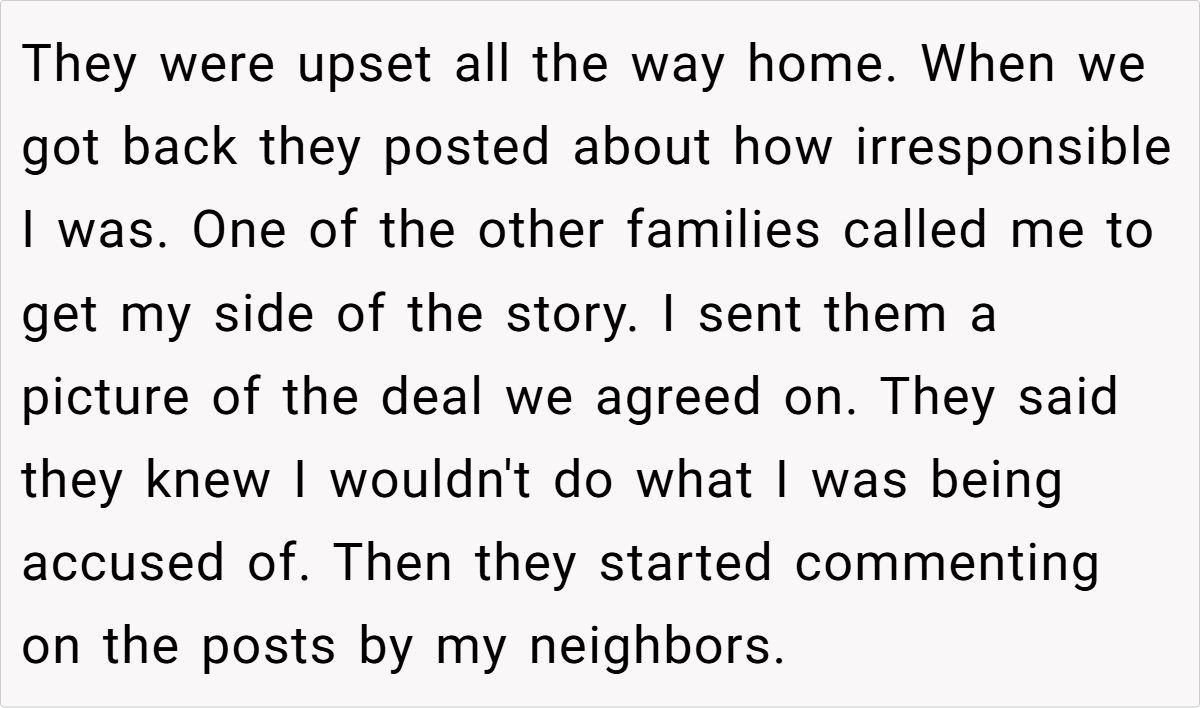 They were upset all the way home. When we got back they posted about how irresponsible I was. One of the other families called me to get my side of the story. I sent them a picture of the deal we agreed on. They said they knew I wouldn't do what I was being accused of. Then they started commenting on the posts by my neighbors.